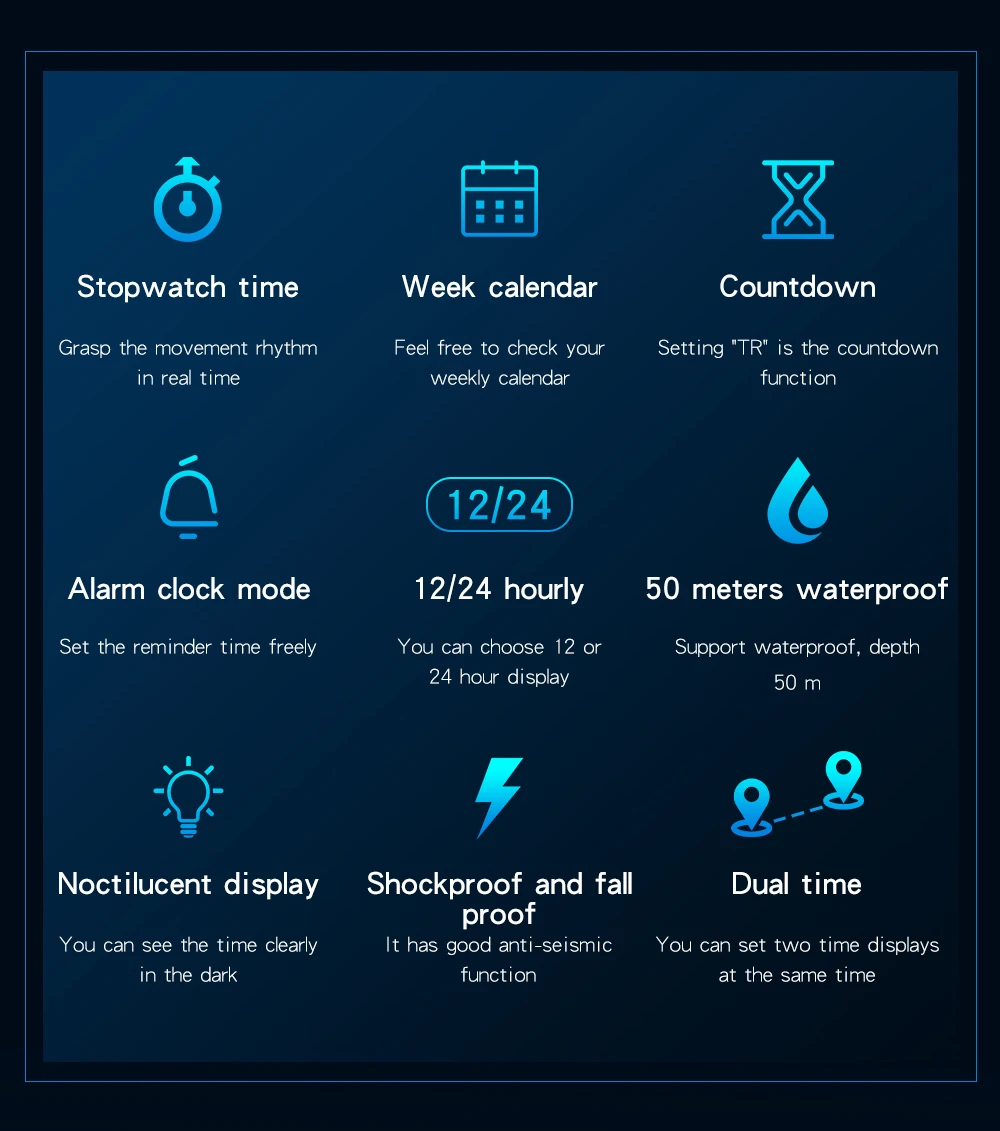 Stopwatch time

Grasp the movement rhythm in real time

Week calendar

Feel free to check your weekly calendar

Countdown

Setting "TR" is the countdown function

Alarm clock mode

Set the reminder time freely

12/24

12/24 hourly

You can choose 12 or 24 hour display

50 meters waterproof

Support waterproof, depth 50 m

Noctilucent display

You can see the time clearly in the dark

Shockproof and fall proof

It has good anti-seismic function

Dual time

You can set two time displays at the same time